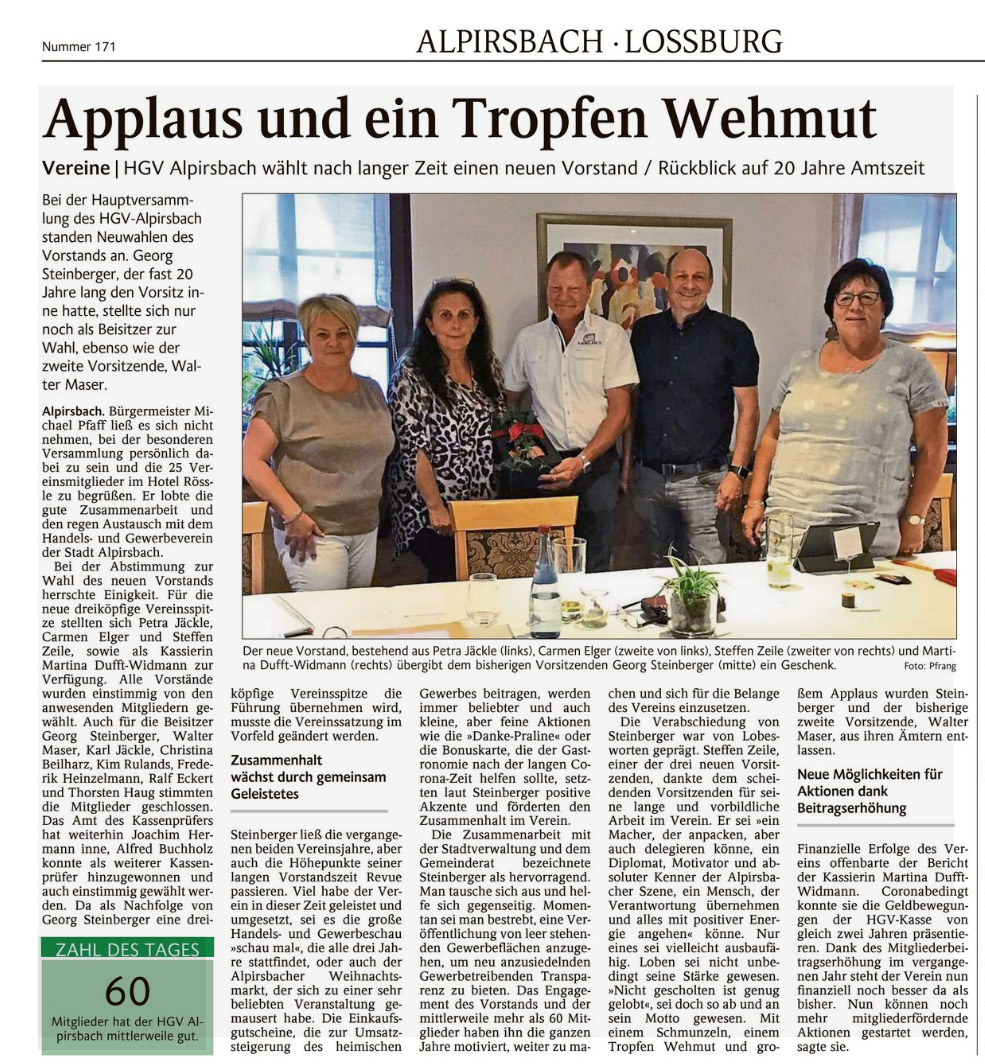 Nummer 171

ALPIRSBACH · LOSSBURG

Applaus und ein Tropfen Wehmut

Vereine | HGV Alpirsbach wählt nach langer Zeit einen neuen Vorstand / Rückblick auf 20 Jahre Amtszeit

Bei der Hauptversammlung des HGV-Alpirsbach standen Neuwahlen des Vorstands an. Georg Steinberger, der fast 20 Jahre lang den Vorsitz inne hatte, stellte sich nur noch als Beisitzer zur Wahl, ebenso wie der zweite Vorsitzende, Walter Maser.

Alpirsbach. Bürgermeister Michael Pfaff ließ es sich nicht nehmen, bei der besonderen Versammlung persönlich dabei zu sein und die 25 Vereinsmitglieder im Hotel Rössle zu begrüßen. Er lobte die gute Zusammenarbeit und den regen Austausch mit dem Handels- und Gewerbeverein der Stadt Alpirsbach.

Bei der Abstimmung zur Wahl des neuen Vorstands herrschte Einigkeit. Für die neue dreiköpfige Vereinsspitze stellten sich Petra Jäckle, Carmen Elger und Steffen Zeile, sowie als Kassierin Martina Dufft-Widmann zur Verfügung. Alle Vorstände wurden einstimmig von den anwesenden Mitgliedern gewählt. Auch für die Beisitzer Georg Steinberger, Walter Maser, Karl Jäckle, Christina Beilharz, Kim Rulands, Frederik Heinzelmann, Ralf Eckert und Thorsten Haug stimmten die Mitglieder geschlossen. Das Amt des Kassenprüfers hat weiterhin Joachim Hermann inne, Alfred Buchholz konnte als weiterer Kassenprüfer hinzugewonnen und auch einstimmig gewählt werden. Da als Nachfolge von Georg Steinberger eine dreiköpfige Vereinsspitze die Führung übernehmen wird, musste die Vereinssatzung im Vorfeld geändert werden.

ZAHL DES TAGES
60
Mitglieder hat der HGV Alpirsbach mittlerweile gut.

Der neue Vorstand, bestehend aus Petra Jäckle (links), Carmen Elger (zweite von links), Steffen Zeile (zweiter von rechts) und Martina Dufft-Widmann (rechts) übergibt dem bisherigen Vorsitzenden Georg Steinberger (mitte) ein Geschenk. Foto: Pfrang

Zusammenhalt wächst durch gemeinsam Geleistetes

Steinberger ließ die vergangenen beiden Vereinsjahre, aber auch die Höhepunkte seiner langen Vorstandszeit Revue passieren. Viel habe der Verein in dieser Zeit geleistet und umgesetzt, sei es die große Handels- und Gewerbeschau »schau mal«, die alle drei Jahre stattfindet, oder auch der Alpirsbacher Weihnachtsmarkt, der sich zu einer sehr beliebten Veranstaltung gemausert habe. Die Einkaufsgutscheine, die zur Umsatzsteigerung des heimischen Gewerbes beitragen, werden immer beliebter und auch kleine, aber feine Aktionen wie die »Danke-Praline« oder die Bonuskarte, die der Gastronomie nach der langen Corona-Zeit helfen sollte, setzten laut Steinberger positive Akzente und förderten den Zusammenhalt im Verein.

Die Zusammenarbeit mit der Stadtverwaltung und dem Gemeinderat bezeichnete Steinberger als hervorragend. Man tausche sich aus und helfe sich gegenseitig. Momentan sei man bestrebt, eine Veröffentlichung von leer stehenden Gewerbeflächen anzugehen, um neu anzusiedelnden Gewerbetreibenden Transparenz zu bieten. Das Engagement des Vorstands und der mittlerweile mehr als 60 Mitglieder haben ihn die ganzen Jahre motiviert, weiter zu machen und sich für die Belange des Vereins einzusetzen.

Die Verabschiedung von Steinberger war von Lobesworten geprägt. Steffen Zeile, einer der drei neuen Vorsitzenden, dankte dem scheidenden Vorsitzenden für seine lange und vorbildliche Arbeit im Verein. Er sei »ein Macher, der anpacken, aber auch delegieren könne, ein Diplomat, Motivator und absoluter Kenner der Alpirsbacher Szene, ein Mensch, der Verantwortung übernehmen und alles mit positiver Energie angehen« könne. Nur eines sei vielleicht ausbaufähig. Loben sei nicht unbedingt seine Stärke gewesen. »Nicht gescholten ist genug gelobt«, sei doch so ab und an sein Motto gewesen. Mit einem Schmunzeln, einem Tropfen Wehmut und großem Applaus wurden Steinberger und der bisherige zweite Vorsitzende, Walter Maser, aus ihren Ämtern entlassen.

Neue Möglichkeiten für Aktionen dank Beitragserhöhung

Finanzielle Erfolge des Vereins offenbarte der Bericht der Kassierin Martina Dufft-Widmann. Coronabedingt konnte sie die Geldbewegungen der HGV-Kasse von gleich zwei Jahren präsentieren. Dank des Mitgliederbeitragserhöhung im vergangenen Jahr steht der Verein nun finanziell noch besser da als bisher. Nun können noch mehr mitgliederfördernde Aktionen gestartet werden, sagte sie.